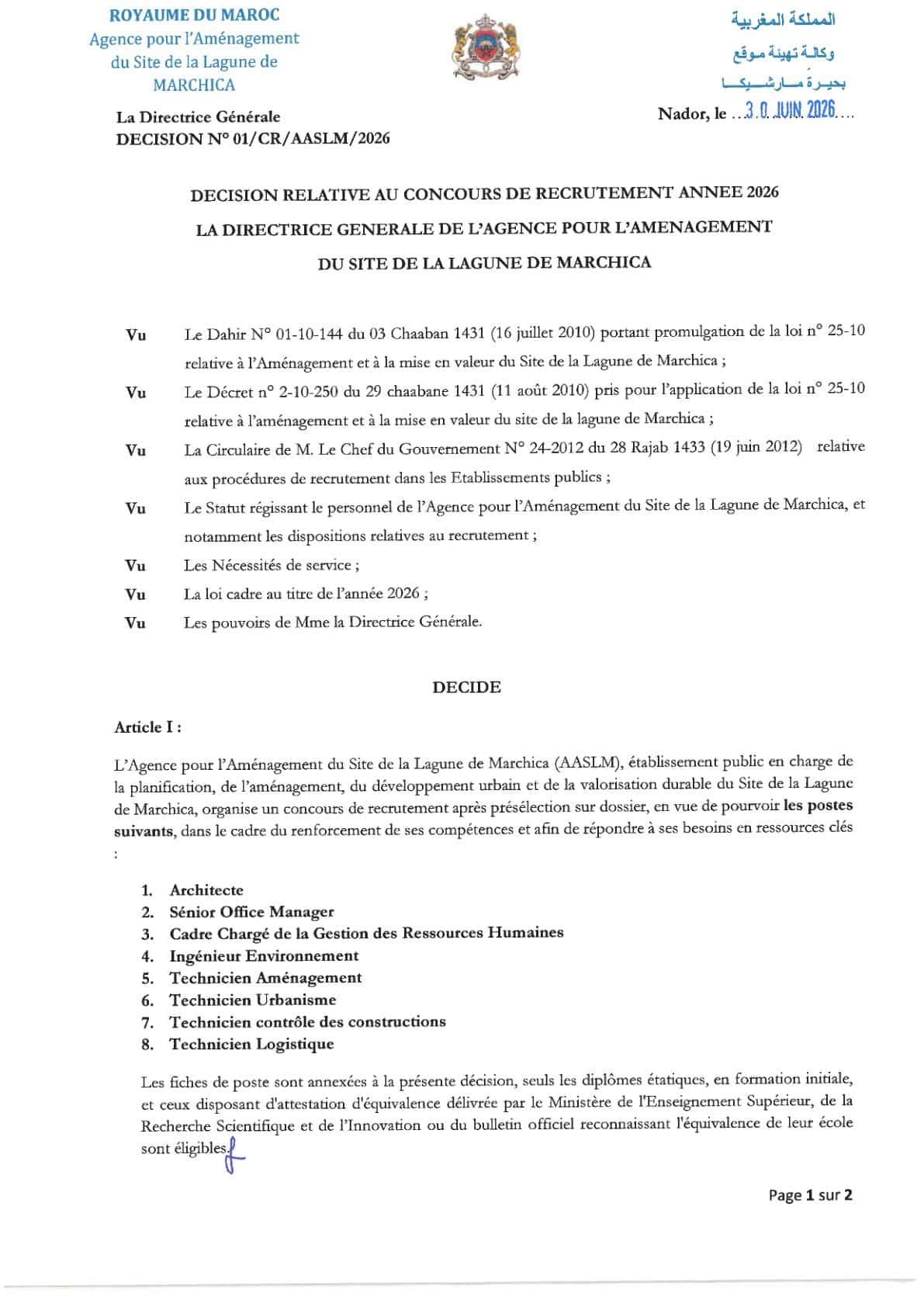 ROYAUME DU MAROC
Agence pour l'Aménagement
du Site de la Lagune de
MARCHICA

المملكة المغربية
وكالة تهيئة موقع
بحيرة مارشيكا

La Directrice Générale
DECISION N° 01/CR/AASLM/2026

Nador, le ...3 0 JUIN 2026....

DECISION RELATIVE AU CONCOURS DE RECRUTEMENT ANNEE 2026
LA DIRECTRICE GENERALE DE L'AGENCE POUR L'AMENAGEMENT
DU SITE DE LA LAGUNE DE MARCHICA

Vu Le Dahir N° 01-10-144 du 03 Chaaban 1431 (16 juillet 2010) portant promulgation de la loi n° 25-10 relative à l'Aménagement et à la mise en valeur du Site de la Lagune de Marchica ;

Vu Le Décret n° 2-10-250 du 29 chaabane 1431 (11 août 2010) pris pour l'application de la loi n° 25-10 relative à l'aménagement et à la mise en valeur du site de la lagune de Marchica ;

Vu La Circulaire de M. Le Chef du Gouvernement N° 24-2012 du 28 Rajab 1433 (19 juin 2012) relative aux procédures de recrutement dans les Etablissements publics ;

Vu Le Statut régissant le personnel de l'Agence pour l'Aménagement du Site de la Lagune de Marchica, et notamment les dispositions relatives au recrutement ;

Vu Les Nécessités de service ;

Vu La loi cadre au titre de l'année 2026 ;

Vu Les pouvoirs de Mme la Directrice Générale.

DECIDE

Article I :

L'Agence pour l'Aménagement du Site de la Lagune de Marchica (AASLM), établissement public en charge de la planification, de l'aménagement, du développement urbain et de la valorisation durable du Site de la Lagune de Marchica, organise un concours de recrutement après présélection sur dossier, en vue de pourvoir les postes suivants, dans le cadre du renforcement de ses compétences et afin de répondre à ses besoins en ressources clés :

1. Architecte
2. Sénior Office Manager
3. Cadre Chargé de la Gestion des Ressources Humaines
4. Ingénieur Environnement
5. Technicien Aménagement
6. Technicien Urbanisme
7. Technicien contrôle des constructions
8. Technicien Logistique

Les fiches de poste sont annexées à la présente décision, seuls les diplômes étatiques, en formation initiale, et ceux disposant d'attestation d'équivalence délivrée par le Ministère de l'Enseignement Supérieur, de la Recherche Scientifique et de l'Innovation ou du bulletin officiel reconnaissant l'équivalence de leur école sont éligibles.

Page 1 sur 2